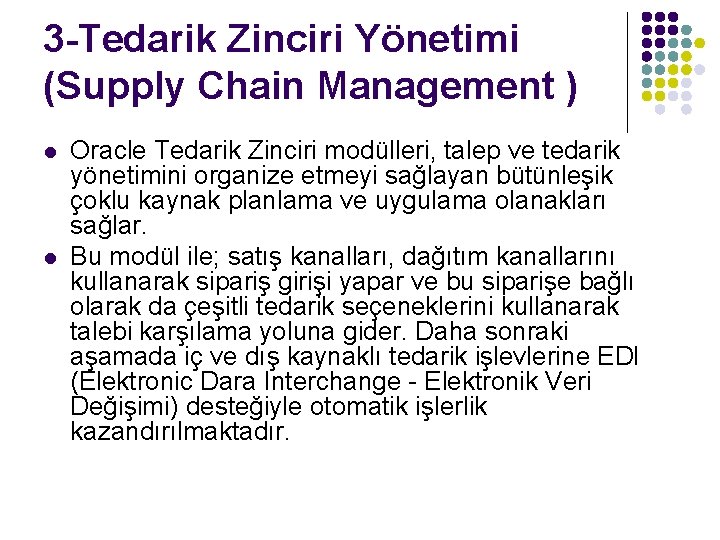 3-Tedarik Zinciri Yönetimi
(Supply Chain Management )

• Oracle Tedarik Zinciri modülleri, talep ve tedarik yönetimini organize etmeyi sağlayan bütünleşik çoklu kaynak planlama ve uygulama olanakları sağlar.
• Bu modül ile; satış kanalları, dağıtım kanallarını kullanarak sipariş girişi yapar ve bu siparişe bağlı olarak da çeşitli tedarik seçeneklerini kullanarak talebi karşılama yoluna gider. Daha sonraki aşamada iç ve dış kaynaklı tedarik işlevlerine EDI (Elektronic Dara Interchange - Elektronik Veri Değişimi) desteğiyle otomatik işlerlik kazandırılmaktadır.